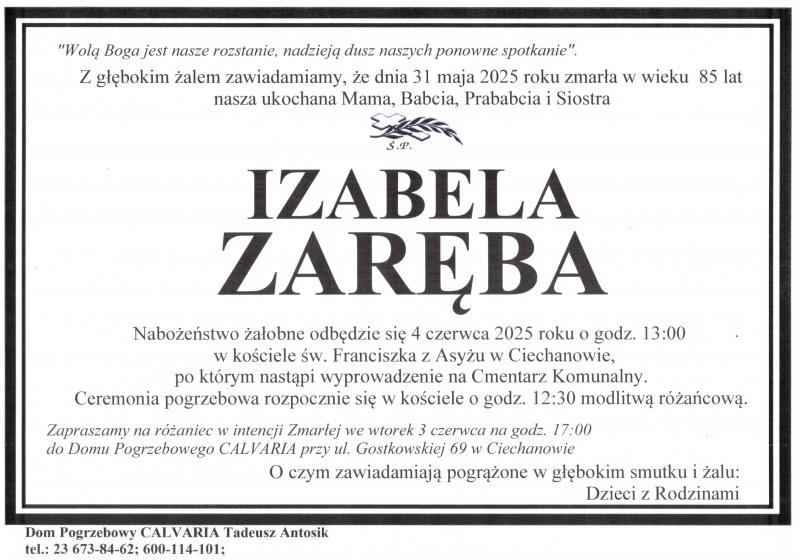 "Wolą Boga jest nasze rozstanie, nadzieją dusz naszych ponowne spotkanie".

Z głębokim żalem zawiadamiamy, że dnia 31 maja 2025 roku zmarła w wieku 85 lat nasza ukochana Mama, Babcia, Prababcia i Siostra

Ś.P.

IZABELA
ZARĘBA

Nabożeństwo żałobne odbędzie się 4 czerwca 2025 roku o godz. 13:00 w kościele św. Franciszka z Asyżu w Ciechanowie, po którym nastąpi wyprowadzenie na Cmentarz Komunalny. Ceremonia pogrzebowa rozpocznie się w kościele o godz. 12:30 modlitwą różańcową.

Zapraszamy na różaniec w intencji Zmarłej we wtorek 3 czerwca na godz. 17:00 do Domu Pogrzebowego CALVARIA przy ul. Gostkowskiej 69 w Ciechanowie

O czym zawiadamiają pogrążone w głębokim smutku i żalu:
Dzieci z Rodzinami

Dom Pogrzebowy CALVARIA Tadeusz Antosik
tel.: 23 673-84-62; 600-114-101;